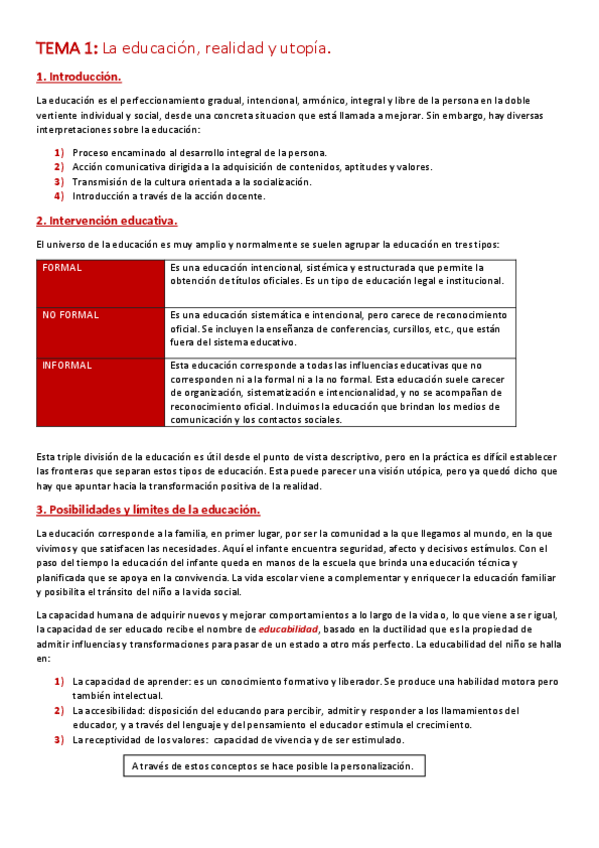 TEMA 1: La educación, realidad y utopía.

1. Introducción.

La educación es el perfeccionamiento gradual, intencional, armónico, integral y libre de la persona en la doble vertiente individual y social, desde una concreta situacion que está llamada a mejorar. Sin embargo, hay diversas interpretaciones sobre la educación:

1) Proceso encaminado al desarrollo integral de la persona.
2) Acción comunicativa dirigida a la adquisición de contenidos, aptitudes y valores.
3) Transmisión de la cultura orientada a la socialización.
4) Introducción a través de la acción docente.

2. Intervención educativa.

El universo de la educación es muy amplio y normalmente se suelen agrupar la educación en tres tipos:

| FORMAL | Es una educación intencional, sistémica y estructurada que permite la obtención de títulos oficiales. Es un tipo de educación legal e institucional. |
|---|---|
| NO FORMAL | Es una educación sistemática e intencional, pero carece de reconocimiento oficial. Se incluyen la enseñanza de conferencias, cursillos, etc., que están fuera del sistema educativo. |
| INFORMAL | Esta educación corresponde a todas las influencias educativas que no corresponden ni a la formal ni a la no formal. Esta educación suele carecer de organización, sistematización e intencionalidad, y no se acompañan de reconocimiento oficial. Incluimos la educación que brindan los medios de comunicación y los contactos sociales. |

Esta triple división de la educación es útil desde el punto de vista descriptivo, pero en la práctica es difícil establecer las fronteras que separan estos tipos de educación. Esta puede parecer una visión utópica, pero ya quedó dicho que hay que apuntar hacia la transformación positiva de la realidad.

3. Posibilidades y límites de la educación.

La educación corresponde a la familia, en primer lugar, por ser la comunidad a la que llegamos al mundo, en la que vivimos y que satisfacen las necesidades. Aquí el infante encuentra seguridad, afecto y decisivos estímulos. Con el paso del tiempo la educación del infante queda en manos de la escuela que brinda una educación técnica y planificada que se apoya en la convivencia. La vida escolar viene a complementar y enriquecer la educación familiar y posibilita el tránsito del niño a la vida social.

La capacidad humana de adquirir nuevos y mejorar comportamientos a lo largo de la vida o, lo que viene a ser igual, la capacidad de ser educado recibe el nombre de educabilidad, basado en la ductilidad que es la propiedad de admitir influencias y transformaciones para pasar de un estado a otro más perfecto. La educabilidad del niño se halla en:

1) La capacidad de aprender: es un conocimiento formativo y liberador. Se produce una habilidad motora pero también intelectual.
2) La accesibilidad: disposición del educando para percibir, admitir y responder a los llamamientos del educador, y a través del lenguaje y del pensamiento el educador estimula el crecimiento.
3) La receptividad de los valores: capacidad de vivencia y de ser estimulado.

A través de estos conceptos se hace posible la personalización.